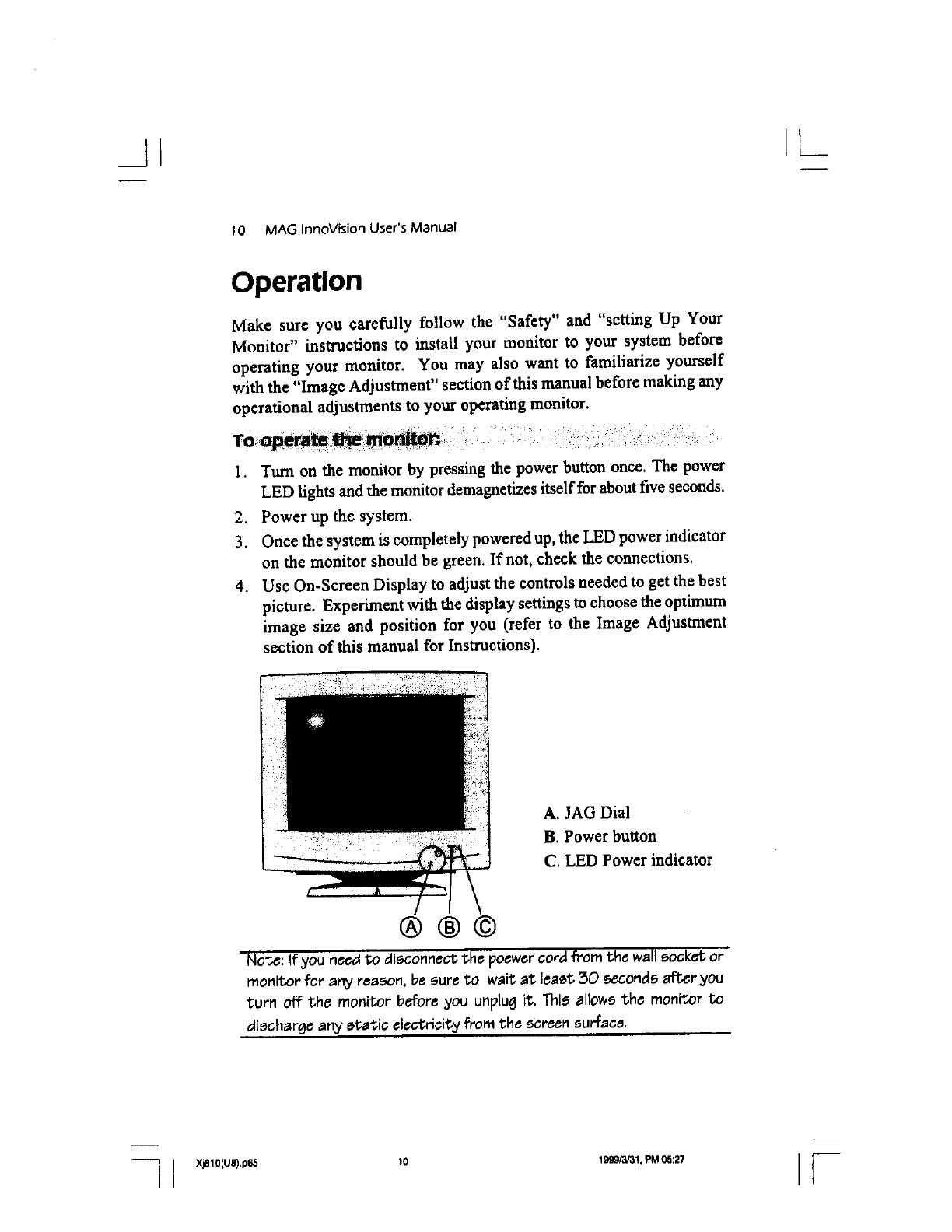 10 MAG InnoVision User's Manual

Operation

Make sure you carefully follow the "Safety" and "setting Up Your Monitor" instructions to install your monitor to your system before operating your monitor. You may also want to familiarize yourself with the "Image Adjustment" section of this manual before making any operational adjustments to your operating monitor.

To operate the monitor:

1. Turn on the monitor by pressing the power button once. The power LED lights and the monitor demagnetizes itself for about five seconds.
2. Power up the system.
3. Once the system is completely powered up, the LED power indicator on the monitor should be green. If not, check the connections.
4. Use On-Screen Display to adjust the controls needed to get the best picture. Experiment with the display settings to choose the optimum image size and position for you (refer to the Image Adjustment section of this manual for Instructions).

Ⓐ Ⓑ Ⓒ

A. JAG Dial
B. Power button
C. LED Power indicator

Note: If you need to disconnect the poewer cord from the wall socket or monitor for any reason, be sure to wait at least 30 seconds after you turn off the monitor before you unplug it. This allows the monitor to discharge any static electricity from the screen surface.

Xj810(U8).p65 10 1999/3/31, PM 05:27